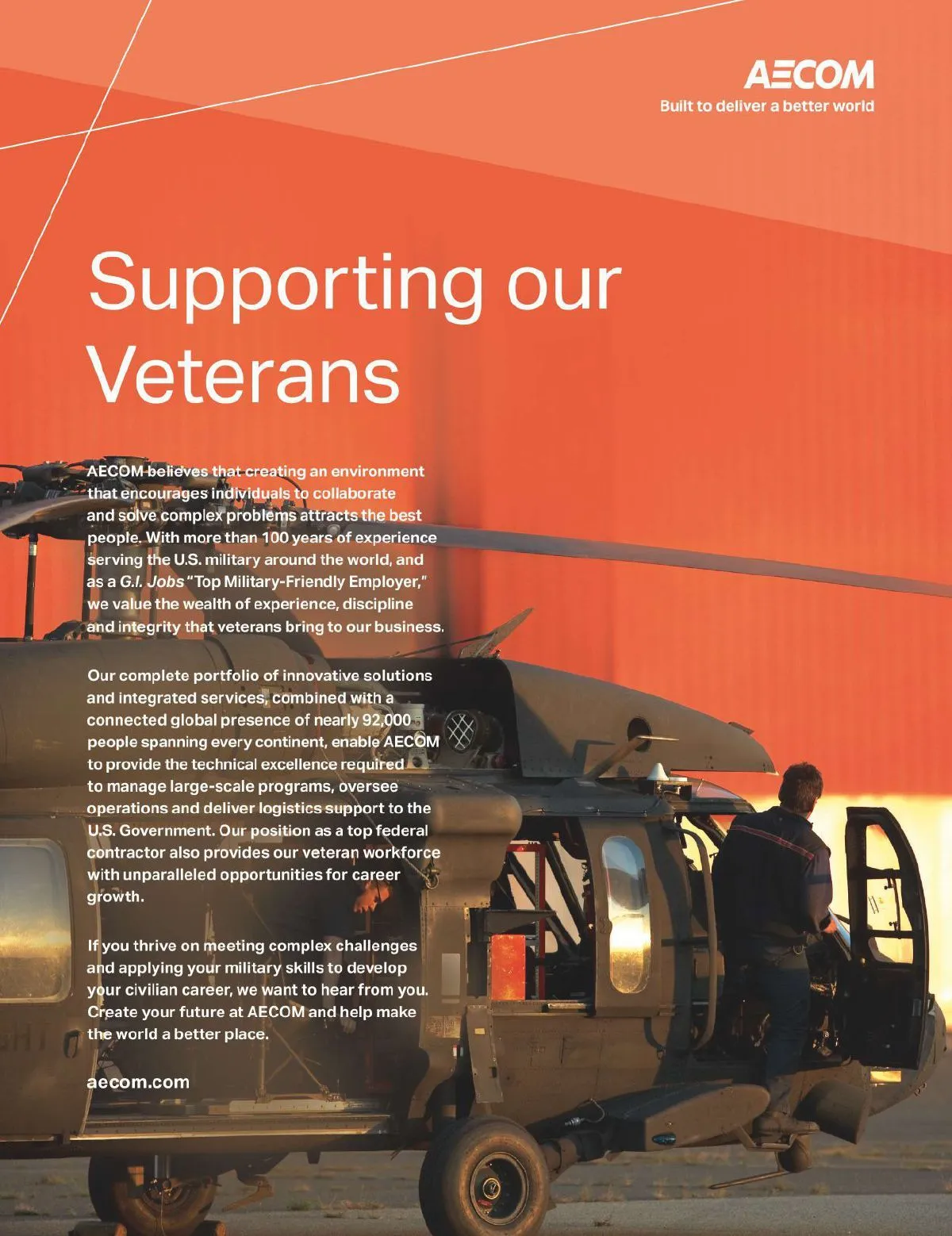 AECOM
Built to deliver a better world

Supporting our Veterans

AECOM believes that creating an environment that encourages individuals to collaborate and solve complex problems attracts the best people. With more than 100 years of experience serving the U.S. military around the world, and as a G.I. Jobs "Top Military-Friendly Employer," we value the wealth of experience, discipline and integrity that veterans bring to our business.

Our complete portfolio of innovative solutions and integrated services, combined with a connected global presence of nearly 92,000 people spanning every continent, enable AECOM to provide the technical excellence required to manage large-scale programs, oversee operations and deliver logistics support to the U.S. Government. Our position as a top federal contractor also provides our veteran workforce with unparalleled opportunities for career growth.

If you thrive on meeting complex challenges and applying your military skills to develop your civilian career, we want to hear from you. Create your future at AECOM and help make the world a better place.

aecom.com